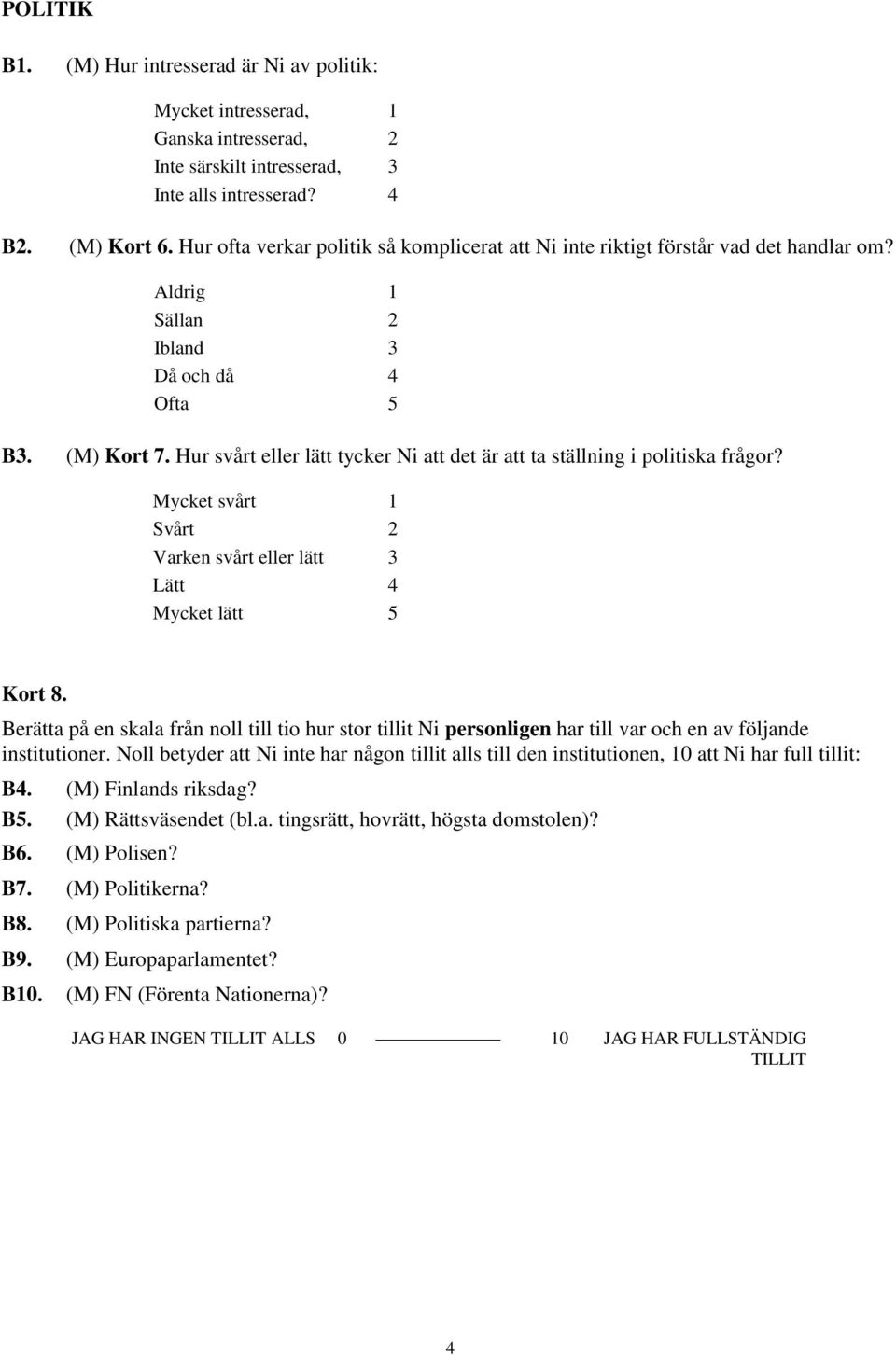 POLITIK

B1. (M) Hur intresserad är Ni av politik:

Mycket intresserad, 1
Ganska intresserad, 2
Inte särskilt intresserad, 3
Inte alls intresserad? 4

B2. (M) Kort 6. Hur ofta verkar politik så komplicerat att Ni inte riktigt förstår vad det handlar om?

Aldrig 1
Sällan 2
Ibland 3
Då och då 4
Ofta 5

B3. (M) Kort 7. Hur svårt eller lätt tycker Ni att det är att ta ställning i politiska frågor?

Mycket svårt 1
Svårt 2
Varken svårt eller lätt 3
Lätt 4
Mycket lätt 5

Kort 8.
Berätta på en skala från noll till tio hur stor tillit Ni personligen har till var och en av följande institutioner. Noll betyder att Ni inte har någon tillit alls till den institutionen, 10 att Ni har full tillit:

B4. (M) Finlands riksdag?
B5. (M) Rättsväsendet (bl.a. tingsrätt, hovrätt, högsta domstolen)?
B6. (M) Polisen?
B7. (M) Politikerna?
B8. (M) Politiska partierna?
B9. (M) Europaparlamentet?
B10. (M) FN (Förenta Nationerna)?

JAG HAR INGEN TILLIT ALLS 0 10 JAG HAR FULLSTÄNDIG TILLIT

4